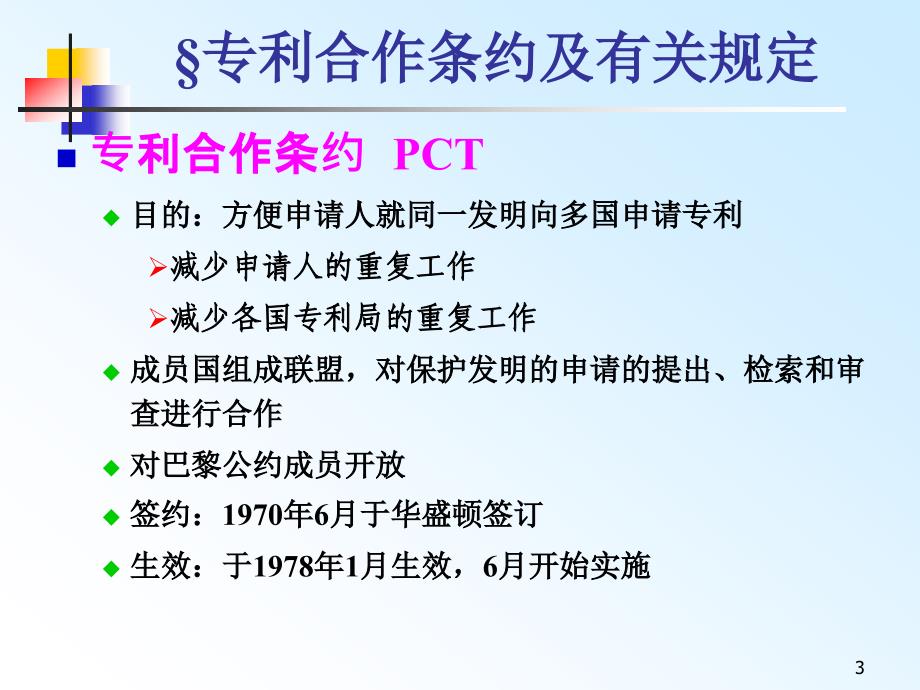 §专利合作条约及有关规定

专利合作条约 PCT

目的：方便申请人就同一发明向多国申请专利

减少申请人的重复工作

减少各国专利局的重复工作

成员国组成联盟，对保护发明的申请的提出、检索和审查进行合作

对巴黎公约成员开放

签约：1970年6月于华盛顿签订

生效：于1978年1月生效，6月开始实施

3